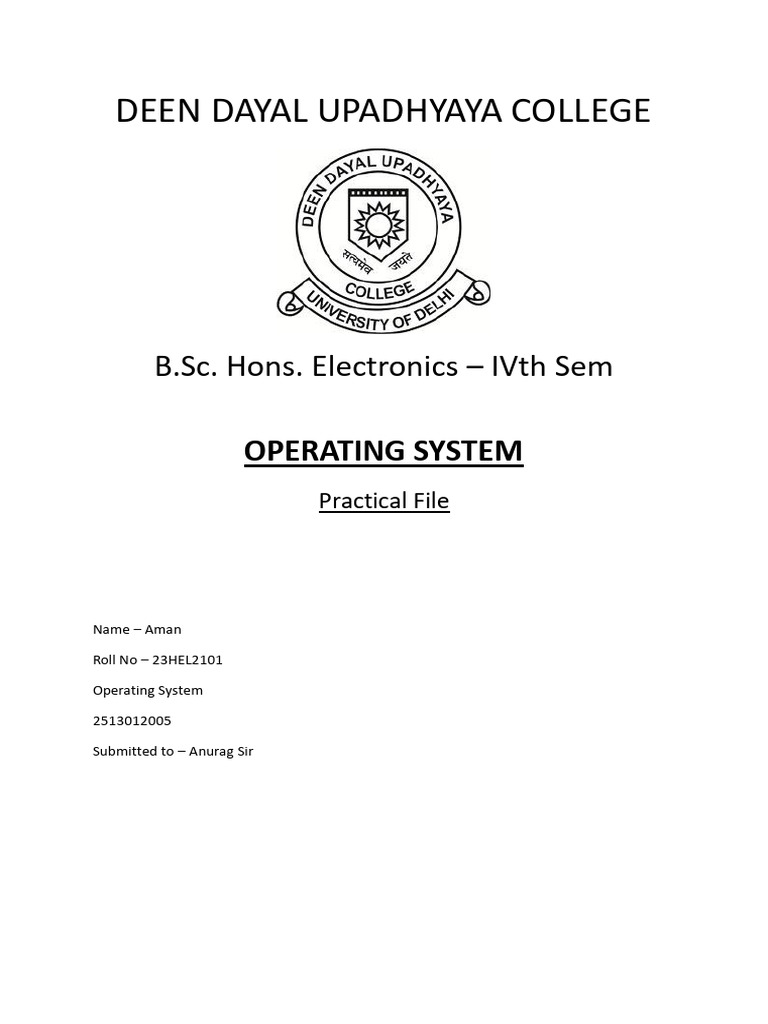 DEEN DAYAL UPADHYAYA COLLEGE

DEEN DAYAL UPADHYAYA

सत्यमेव जयते

COLLEGE

UNIVERSITY OF DELHI

B.Sc. Hons. Electronics – IVth Sem

OPERATING SYSTEM

Practical File

Name – Aman

Roll No – 23HEL2101

Operating System

2513012005

Submitted to – Anurag Sir